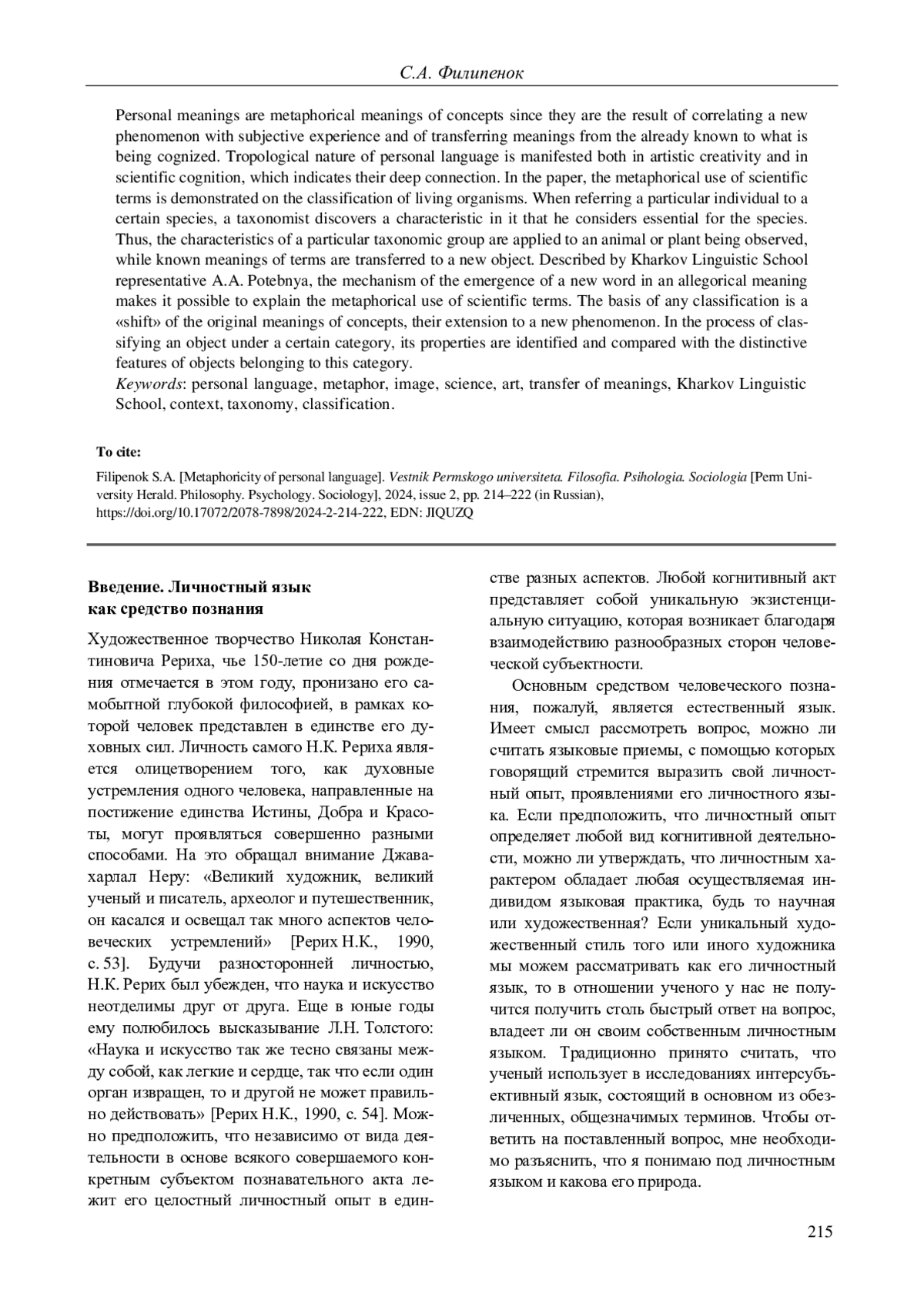 С.А. Филипенок

Personal meanings are metaphorical meanings of concepts since they are the result of correlating a new phenomenon with subjective experience and of transferring meanings from the already known to what is being cognized. Tropological nature of personal language is manifested both in artistic creativity and in scientific cognition, which indicates their deep connection. In the paper, the metaphorical use of scientific terms is demonstrated on the classification of living organisms. When referring a particular individual to a certain species, a taxonomist discovers a characteristic in it that he considers essential for the species. Thus, the characteristics of a particular taxonomic group are applied to an animal or plant being observed, while known meanings of terms are transferred to a new object. Described by Kharkov Linguistic School representative A.A. Potebnya, the mechanism of the emergence of a new word in an allegorical meaning makes it possible to explain the metaphorical use of scientific terms. The basis of any classification is a «shift» of the original meanings of concepts, their extension to a new phenomenon. In the process of classifying an object under a certain category, its properties are identified and compared with the distinctive features of objects belonging to this category.
Keywords: personal language, metaphor, image, science, art, transfer of meanings, Kharkov Linguistic School, context, taxonomy, classification.

To cite:

Filipenok S.A. [Metaphoricity of personal language]. Vestnik Permskogo universiteta. Filosofia. Psihologia. Sociologia [Perm University Herald. Philosophy. Psychology. Sociology], 2024, issue 2, pp. 214–222 (in Russian), https://doi.org/10.17072/2078-7898/2024-2-214-222, EDN: JIQUZQ

Введение. Личностный язык как средство познания

Художественное творчество Николая Константиновича Рериха, чье 150-летие со дня рождения отмечается в этом году, пронизано его самобытной глубокой философией, в рамках которой человек представлен в единстве его духовных сил. Личность самого Н.К. Рериха является олицетворением того, как духовные устремления одного человека, направленные на постижение единства Истины, Добра и Красоты, могут проявляться совершенно разными способами. На это обращал внимание Джавахарлал Неру: «Великий художник, великий ученый и писатель, археолог и путешественник, он касался и освещал так много аспектов человеческих устремлений» [Рерих Н.К., 1990, с. 53]. Будучи разносторонней личностью, Н.К. Рерих был убежден, что наука и искусство неотделимы друг от друга. Еще в юные годы ему полюбилось высказывание Л.Н. Толстого: «Наука и искусство так же тесно связаны между собой, как легкие и сердце, так что если один орган извращен, то и другой не может правильно действовать» [Рерих Н.К., 1990, с. 54]. Можно предположить, что независимо от вида деятельности в основе всякого совершаемого конкретным субъектом познавательного акта лежит его целостный личностный опыт в единстве разных аспектов. Любой когнитивный акт представляет собой уникальную экзистенциальную ситуацию, которая возникает благодаря взаимодействию разнообразных сторон человеческой субъектности.

Основным средством человеческого познания, пожалуй, является естественный язык. Имеет смысл рассмотреть вопрос, можно ли считать языковые приемы, с помощью которых говорящий стремится выразить свой личностный опыт, проявлениями его личностного языка. Если предположить, что личностный опыт определяет любой вид когнитивной деятельности, можно ли утверждать, что личностным характером обладает любая осуществляемая индивидом языковая практика, будь то научная или художественная? Если уникальный художественный стиль того или иного художника мы можем рассматривать как его личностный язык, то в отношении ученого у нас не получится получить столь быстрый ответ на вопрос, владеет ли он своим собственным личностным языком. Традиционно принято считать, что ученый использует в исследованиях интерсубъективный язык, состоящий в основном из обезличенных, общезначимых терминов. Чтобы ответить на поставленный вопрос, мне необходимо разъяснить, что я понимаю под личностным языком и какова его природа.

215